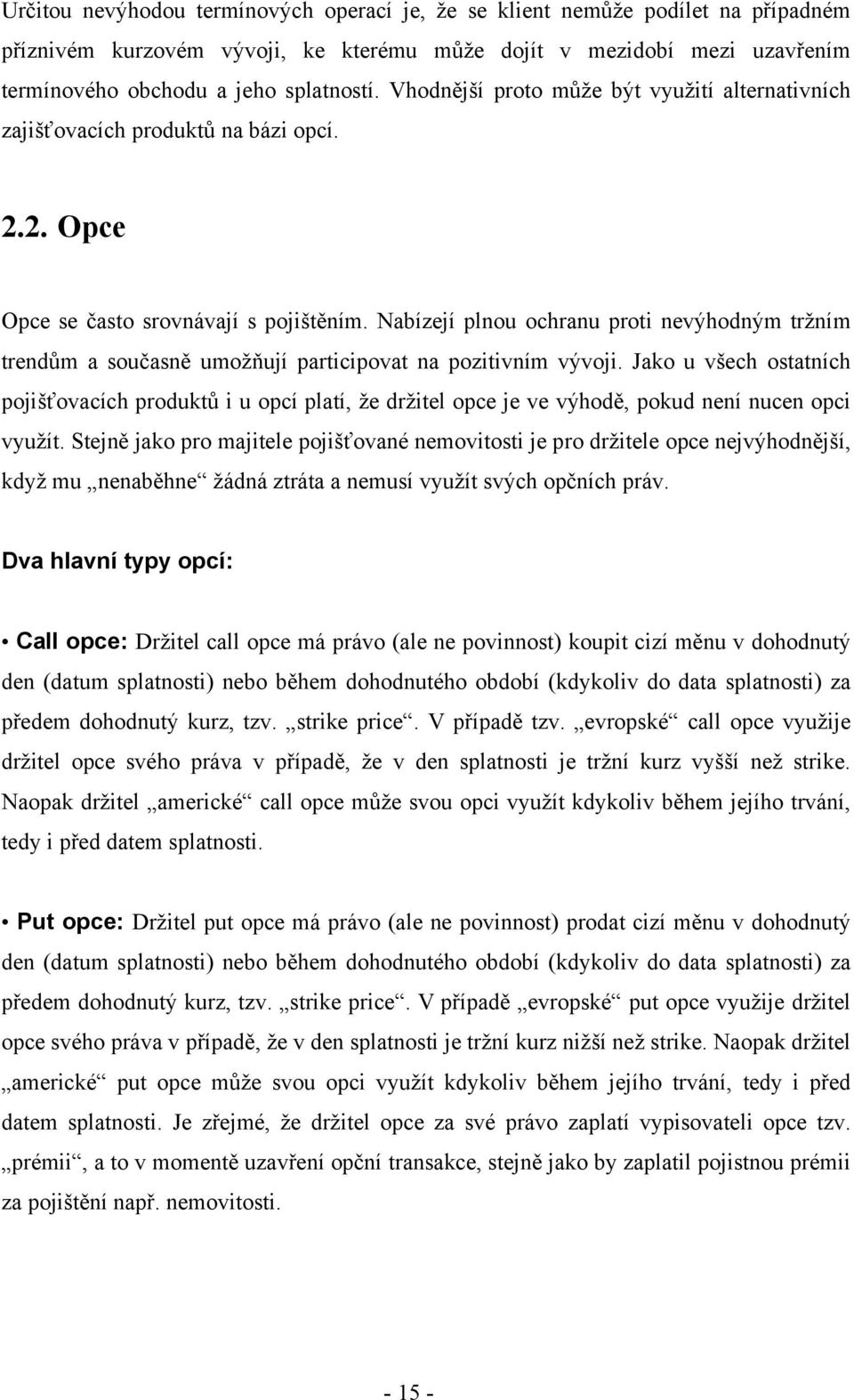 Určitou nevýhodou termínových operací je, že se klient nemůže podílet na případném příznivém kurzovém vývoji, ke kterému může dojít v mezidobí mezi uzavřením termínového obchodu a jeho splatností. Vhodnější proto může být využití alternativních zajišťovacích produktů na bázi opcí.

2.2. Opce

Opce se často srovnávají s pojištěním. Nabízejí plnou ochranu proti nevýhodným tržním trendům a současně umožňují participovat na pozitivním vývoji. Jako u všech ostatních pojišťovacích produktů i u opcí platí, že držitel opce je ve výhodě, pokud není nucen opci využít. Stejně jako pro majitele pojišťované nemovitosti je pro držitele opce nejvýhodnější, když mu „nenaběhne“ žádná ztráta a nemusí využít svých opčních práv.

Dva hlavní typy opcí:

• Call opce: Držitel call opce má právo (ale ne povinnost) koupit cizí měnu v dohodnutý den (datum splatnosti) nebo během dohodnutého období (kdykoliv do data splatnosti) za předem dohodnutý kurz, tzv. „strike price“. V případě tzv. „evropské“ call opce využije držitel opce svého práva v případě, že v den splatnosti je tržní kurz vyšší než strike. Naopak držitel „americké“ call opce může svou opci využít kdykoliv během jejího trvání, tedy i před datem splatnosti.

• Put opce: Držitel put opce má právo (ale ne povinnost) prodat cizí měnu v dohodnutý den (datum splatnosti) nebo během dohodnutého období (kdykoliv do data splatnosti) za předem dohodnutý kurz, tzv. „strike price“. V případě „evropské“ put opce využije držitel opce svého práva v případě, že v den splatnosti je tržní kurz nižší než strike. Naopak držitel „americké“ put opce může svou opci využít kdykoliv během jejího trvání, tedy i před datem splatnosti. Je zřejmé, že držitel opce za své právo zaplatí vypisovateli opce tzv. „prémii“, a to v momentě uzavření opční transakce, stejně jako by zaplatil pojistnou prémii za pojištění např. nemovitosti.

- 15 -